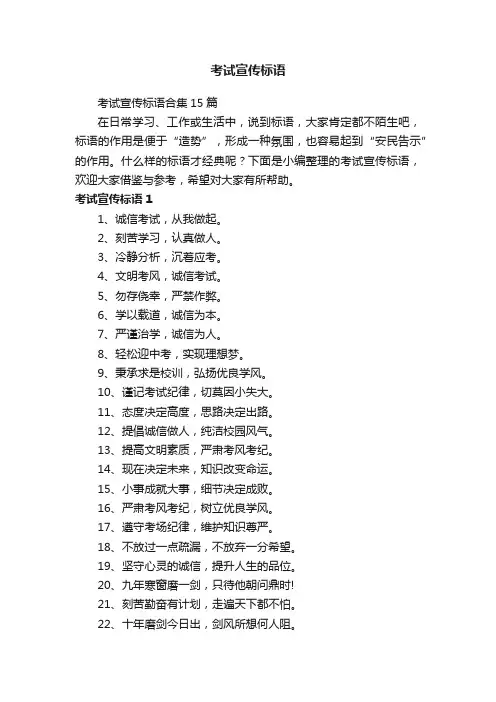 考试宣传标语

考试宣传标语合集 15 篇

在日常学习、工作或生活中，说到标语，大家肯定都不陌生吧，标语的作用是便于“造势”，形成一种氛围，也容易起到“安民告示”的作用。什么样的标语才经典呢？下面是小编整理的考试宣传标语，欢迎大家借鉴与参考，希望对大家有所帮助。

考试宣传标语 1

1、诚信考试，从我做起。
2、刻苦学习，认真做人。
3、冷静分析，沉着应考。
4、文明考风，诚信考试。
5、勿存侥幸，严禁作弊。
6、学以载道，诚信为本。
7、严谨治学，诚信为人。
8、轻松迎中考，实现理想梦。
9、秉承求是校训，弘扬优良学风。
10、谨记考试纪律，切莫因小失大。
11、态度决定高度，思路决定出路。
12、提倡诚信做人，纯洁校园风气。
13、提高文明素质，严肃考风考纪。
14、现在决定未来，知识改变命运。
15、小事成就大事，细节决定成败。
16、严肃考风考纪，树立优良学风。
17、遵守考场纪律，维护知识尊严。
18、不放过一点疏漏，不放弃一分希望。
19、坚守心灵的诚信，提升人生的品位。
20、九年寒窗磨一剑，只待他朝问鼎时!
21、刻苦勤奋有计划，走遍天下都不怕。
22、十年磨剑今日出，剑风所想何人阻。